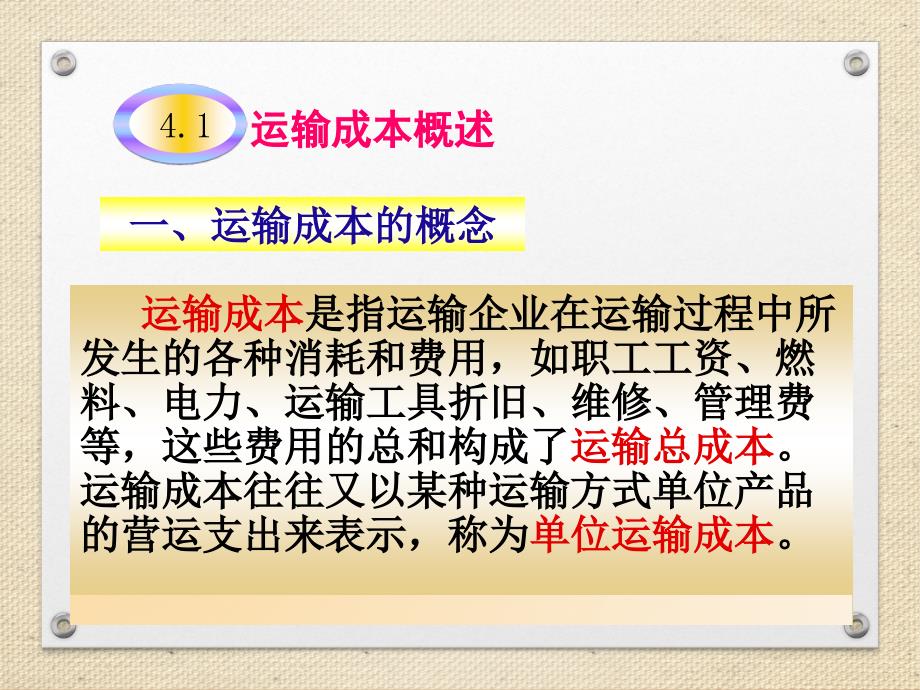 4.1 运输成本概述

一、运输成本的概念

运输成本是指运输企业在运输过程中所发生的各种消耗和费用，如职工工资、燃料、电力、运输工具折旧、维修、管理费等，这些费用的总和构成了运输总成本。运输成本往往又以某种运输方式单位产品的营运支出来表示，称为单位运输成本。